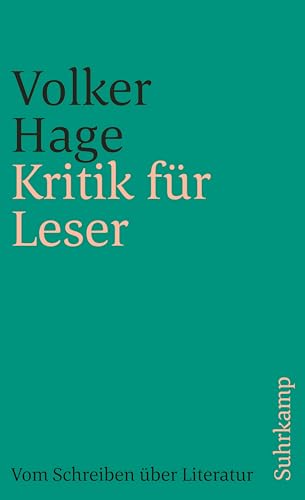 Volker
Hage
Kritik für
Leser

Vom Schreiben über Literatur

Suhrkamp